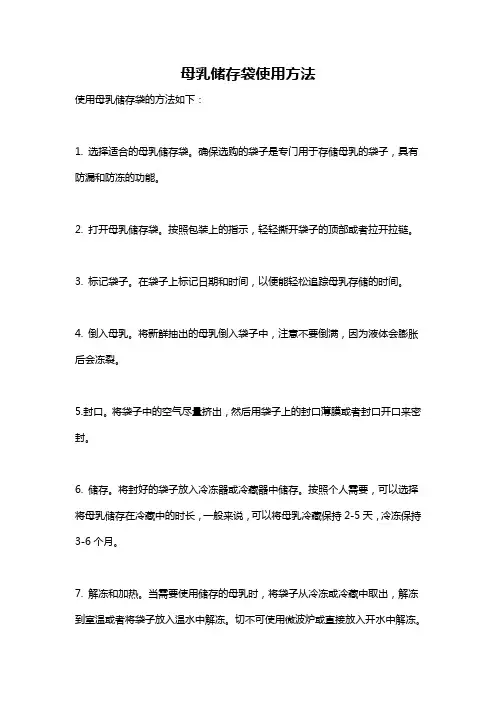 母乳储存袋使用方法

使用母乳储存袋的方法如下：

1. 选择适合的母乳储存袋。确保选购的袋子是专门用于存储母乳的袋子，具有防漏和防冻的功能。

2. 打开母乳储存袋。按照包装上的指示，轻轻撕开袋子的顶部或者拉开拉链。

3. 标记袋子。在袋子上标记日期和时间，以便能轻松追踪母乳存储的时间。

4. 倒入母乳。将新鲜抽出的母乳倒入袋子中，注意不要倒满，因为液体会膨胀后会冻裂。

5.封口。将袋子中的空气尽量挤出，然后用袋子上的封口薄膜或者封口开口来密封。

6. 储存。将封好的袋子放入冷冻器或冷藏器中储存。按照个人需要，可以选择将母乳储存在冷藏中的时长，一般来说，可以将母乳冷藏保持 2-5 天，冷冻保持 3-6 个月。

7. 解冻和加热。当需要使用储存的母乳时，将袋子从冷冻或冷藏中取出，解冻到室温或者将袋子放入温水中解冻。切不可使用微波炉或直接放入开水中解冻。